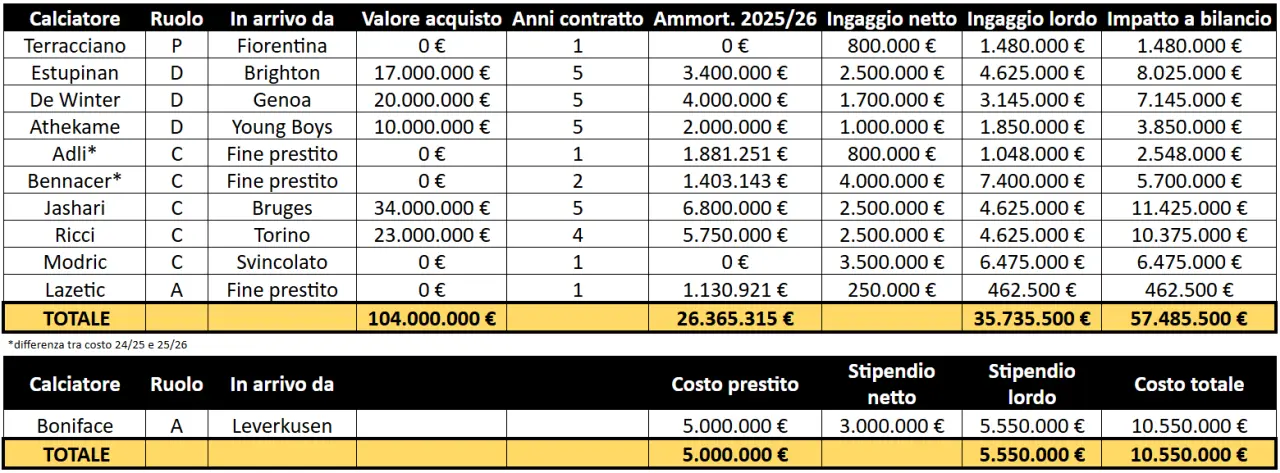 | Calciatore | Ruolo | In arrivo da | Valore acquisto | Anni contratto | Ammort. 2025/26 | Ingaggio netto | Ingaggio lordo | Impatto a bilancio |
|---|---|---|---|---|---|---|---|---|
| Terracciano | P | Fiorentina | 0 € | 1 | 0 € | 800.000 € | 1.480.000 € | 1.480.000 € |
| Estupinan | D | Brighton | 17.000.000 € | 5 | 3.400.000 € | 2.500.000 € | 4.625.000 € | 8.025.000 € |
| De Winter | D | Genoa | 20.000.000 € | 5 | 4.000.000 € | 1.700.000 € | 3.145.000 € | 7.145.000 € |
| Athekame | D | Young Boys | 10.000.000 € | 5 | 2.000.000 € | 1.000.000 € | 1.850.000 € | 3.850.000 € |
| Adli* | C | Fine prestito | 0 € | 1 | 1.881.251 € | 800.000 € | 1.048.000 € | 2.548.000 € |
| Bennacer* | C | Fine prestito | 0 € | 2 | 1.403.143 € | 4.000.000 € | 7.400.000 € | 5.700.000 € |
| Jashari | C | Bruges | 34.000.000 € | 5 | 6.800.000 € | 2.500.000 € | 4.625.000 € | 11.425.000 € |
| Ricci | C | Torino | 23.000.000 € | 4 | 5.750.000 € | 2.500.000 € | 4.625.000 € | 10.375.000 € |
| Modric | C | Svincolato | 0 € | 1 | 0 € | 3.500.000 € | 6.475.000 € | 6.475.000 € |
| Lazetic | A | Fine prestito | 0 € | 1 | 1.130.921 € | 250.000 € | 462.500 € | 462.500 € |
| TOTALE | | | 104.000.000 € | | 26.365.315 € | | 35.735.500 € | 57.485.500 € |

*differenza tra costo 24/25 e 25/26

| Calciatore | Ruolo | In arrivo da | | | Costo prestito | Stipendio netto | Stipendio lordo | Costo totale |
|---|---|---|---|---|---|---|---|---|
| Boniface | A | Leverkusen | | | 5.000.000 € | 3.000.000 € | 5.550.000 € | 10.550.000 € |
| TOTALE | | | | | 5.000.000 € | | 5.550.000 € | 10.550.000 € |